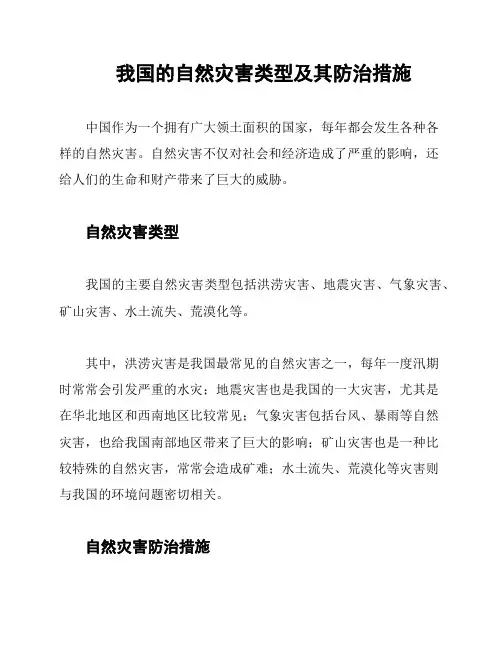 我国的自然灾害类型及其防治措施

中国作为一个拥有广大领土面积的国家，每年都会发生各种各样的自然灾害。自然灾害不仅对社会和经济造成了严重的影响，还给人们的生命和财产带来了巨大的威胁。

自然灾害类型

我国的主要自然灾害类型包括洪涝灾害、地震灾害、气象灾害、矿山灾害、水土流失、荒漠化等。

其中，洪涝灾害是我国最常见的自然灾害之一，每年一度汛期时常常会引发严重的水灾；地震灾害也是我国的一大灾害，尤其是在华北地区和西南地区比较常见；气象灾害包括台风、暴雨等自然灾害，也给我国南部地区带来了巨大的影响；矿山灾害也是一种比较特殊的自然灾害，常常会造成矿难；水土流失、荒漠化等灾害则与我国的环境问题密切相关。

自然灾害防治措施